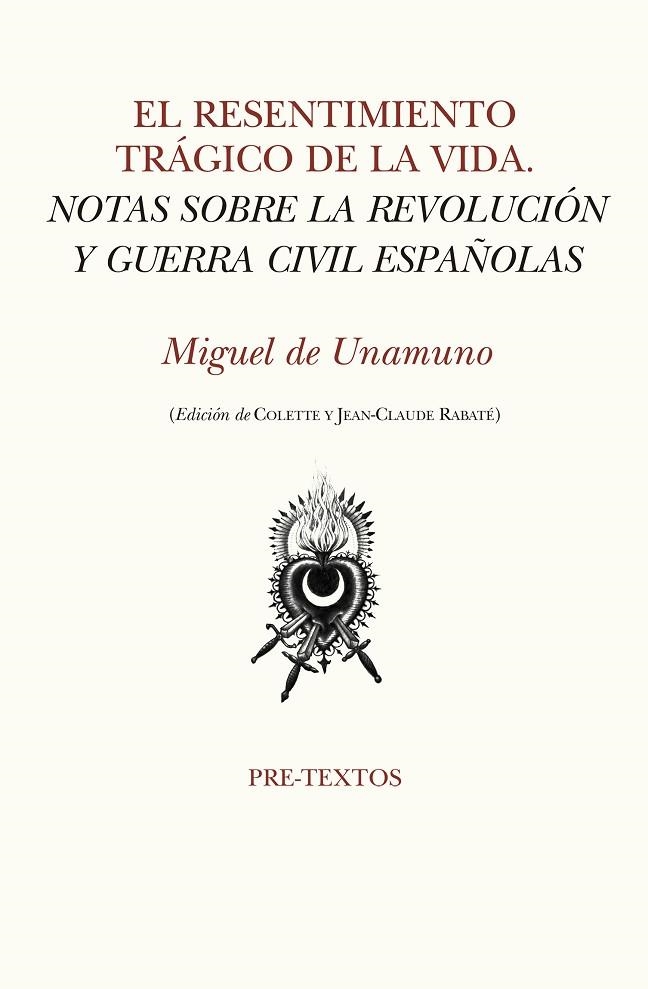 EL RESENTIMIENTO TRÁGICO DE LA VIDA.
NOTAS SOBRE LA REVOLUCIÓN Y GUERRA CIVIL ESPAÑOLAS

Miguel de Unamuno

(Edición de COLETTE Y JEAN-CLAUDE RABATÉ)

PRE-TEXTOS